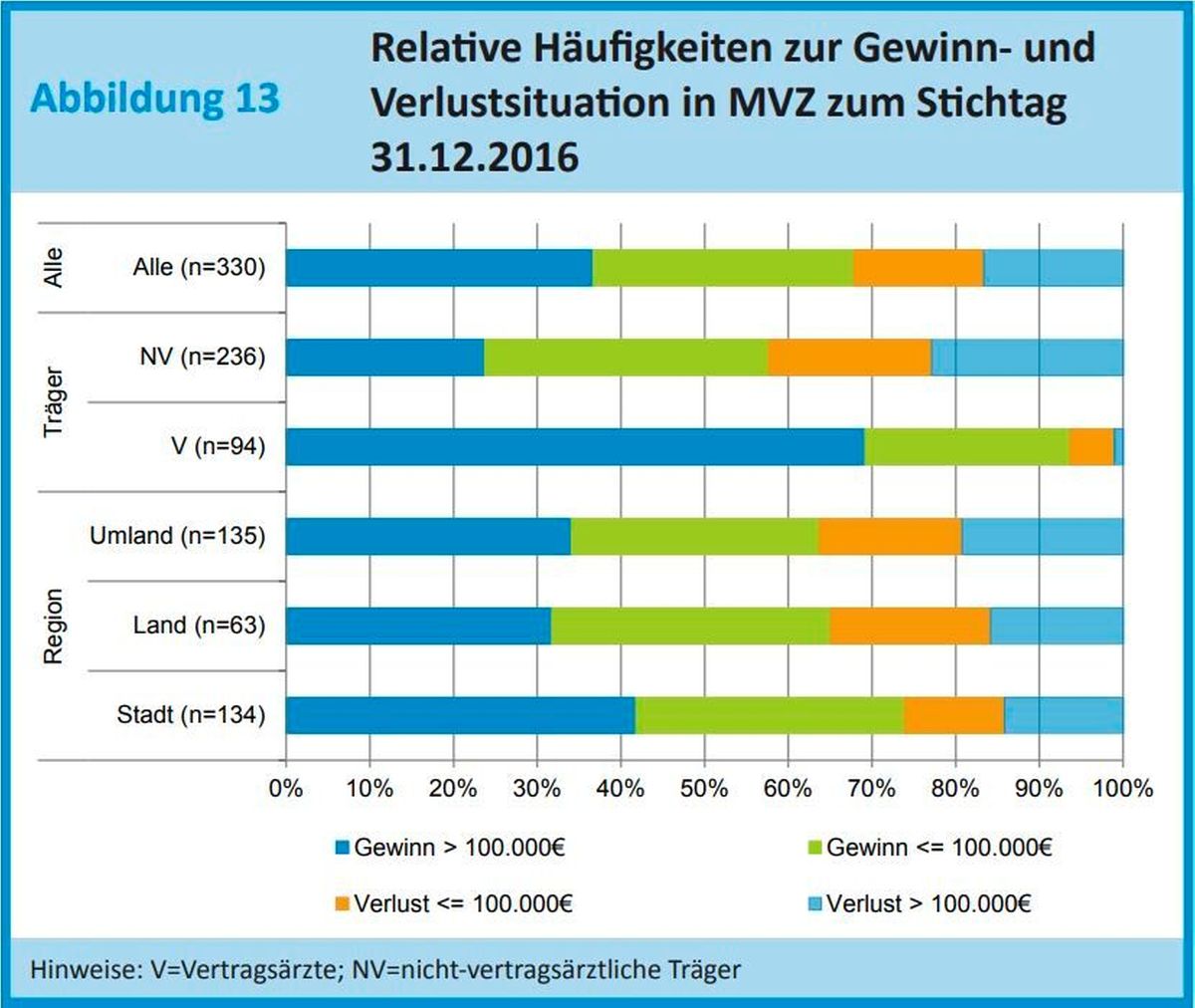 Abbildung 13

Relative Häufigkeiten zur Gewinn- und Verlustsituation in MVZ zum Stichtag 31.12.2016

Alle
Alle (n=330)

Träger
NV (n=236)
V (n=94)

Region
Umland (n=135)
Land (n=63)
Stadt (n=134)

0% 10% 20% 30% 40% 50% 60% 70% 80% 90% 100%

Gewinn > 100.000€
Gewinn <= 100.000€
Verlust <= 100.000€
Verlust > 100.000€

Hinweise: V=Vertragsärzte; NV=nicht-vertragsärztliche Träger